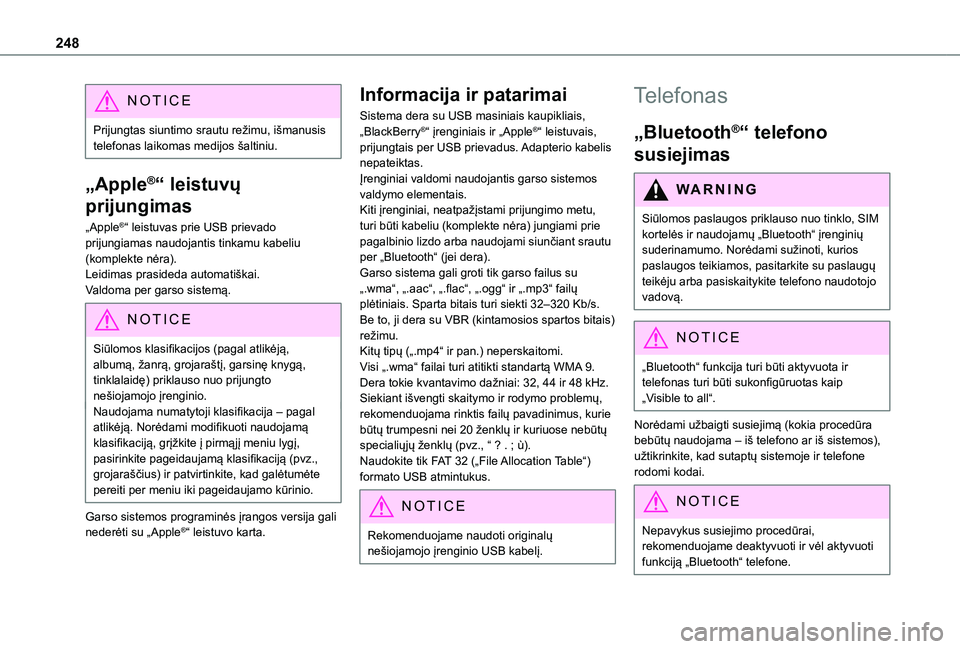 248

NOTICE

Prijungtas siuntimo srautu režimu, išmanusis telefonas laikomas medijos šaltiniu.

„Apple®“ leistuvų prijungimas

„Apple®“ leistuvas prie USB prievado prijungiamas naudojantis tinkamu kabeliu (komplekte nėra).
Leidimas prasideda automatiškai.
Valdoma per garso sistemą.

NOTICE

Siūlomos klasifikacijos (pagal atlikėją, albumą, žanrą, grojaraštį, garsinę knygą, tinklalaidę) priklauso nuo prijungto nešiojamojo įrenginio.
Naudojama numatytoji klasifikacija – pagal atlikėją. Norėdami modifikuoti naudojamą klasifikaciją, grįžkite į pirmąjį meniu lygį, pasirinkite pageidaujamą klasifikaciją (pvz., grojaraščius) ir patvirtinkite, kad galėtumėte pereiti per meniu iki pageidaujamo kūrinio.

Garso sistemos programinės įrangos versija gali nederėti su „Apple®“ leistuvo karta.

Informacija ir patarimai

Sistema dera su USB masiniais kaupikliais, „BlackBerry®“ įrenginiais ir „Apple®“ leistuvais, prijungtais per USB prievadus. Adapterio kabelis nepateiktas.
Įrenginiai valdomi naudojantis garso sistemos valdymo elementais.
Kiti įrenginiai, neatpažįstami prijungimo metu, turi būti kabeliu (komplekte nėra) jungiami prie pagalbinio lizdo arba naudojami siunčiant srautu per „Bluetooth“ (jei dera).
Garso sistema gali groti tik garso failus su „.wma“, „.aac“, „.flac“, „.ogg“ ir „.mp3“ failų plėtiniais. Sparta bitais turi siekti 32–320 Kb/s.
Be to, ji dera su VBR (kintamosios spartos bitais) režimu.
Kitų tipų („.mp4“ ir pan.) neperskaitomi.
Visi „.wma“ failai turi atitikti standartą WMA 9.
Dera tokie kvantavimo dažniai: 32, 44 ir 48 kHz.
Siekiant išvengti skaitymo ir rodymo problemų, rekomenduojama rinktis failų pavadinimus, kurie būtų trumpesni nei 20 ženklų ir kuriuose nebūtų specialiųjų ženklų (pvz., “ ? . ; ù).
Naudokite tik FAT 32 („File Allocation Table“) formato USB atmintukus.

NOTICE

Rekomenduojame naudoti originalų nešiojamojo įrenginio USB kabelį.

Telefonas

„Bluetooth®“ telefono susiejimas

WARNING

Siūlomos paslaugos priklauso nuo tinklo, SIM kortelės ir naudojamų „Bluetooth“ įrenginių suderinamumo. Norėdami sužinoti, kurios paslaugos teikiamos, pasitarkite su paslaugų teikėju arba pasiskaitykite telefono naudotojo vadovą.

NOTICE

„Bluetooth“ funkcija turi būti aktyvuota ir telefonas turi būti sukonfigūruotas kaip „Visible to all“.

Norėdami užbaigti susiejimą (kokia procedūra bebūtų naudojama – iš telefono ar iš sistemos), užtikrinkite, kad sutaptų sistemoje ir telefone rodomi kodai.

NOTICE

Nepavykus susiejimo procedūrai, rekomenduojame deaktyvuoti ir vėl aktyvuoti funkciją „Bluetooth“ telefone.

carmanualsonline.info